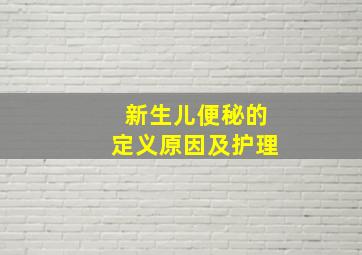 新生儿便秘的
定义原因及护理